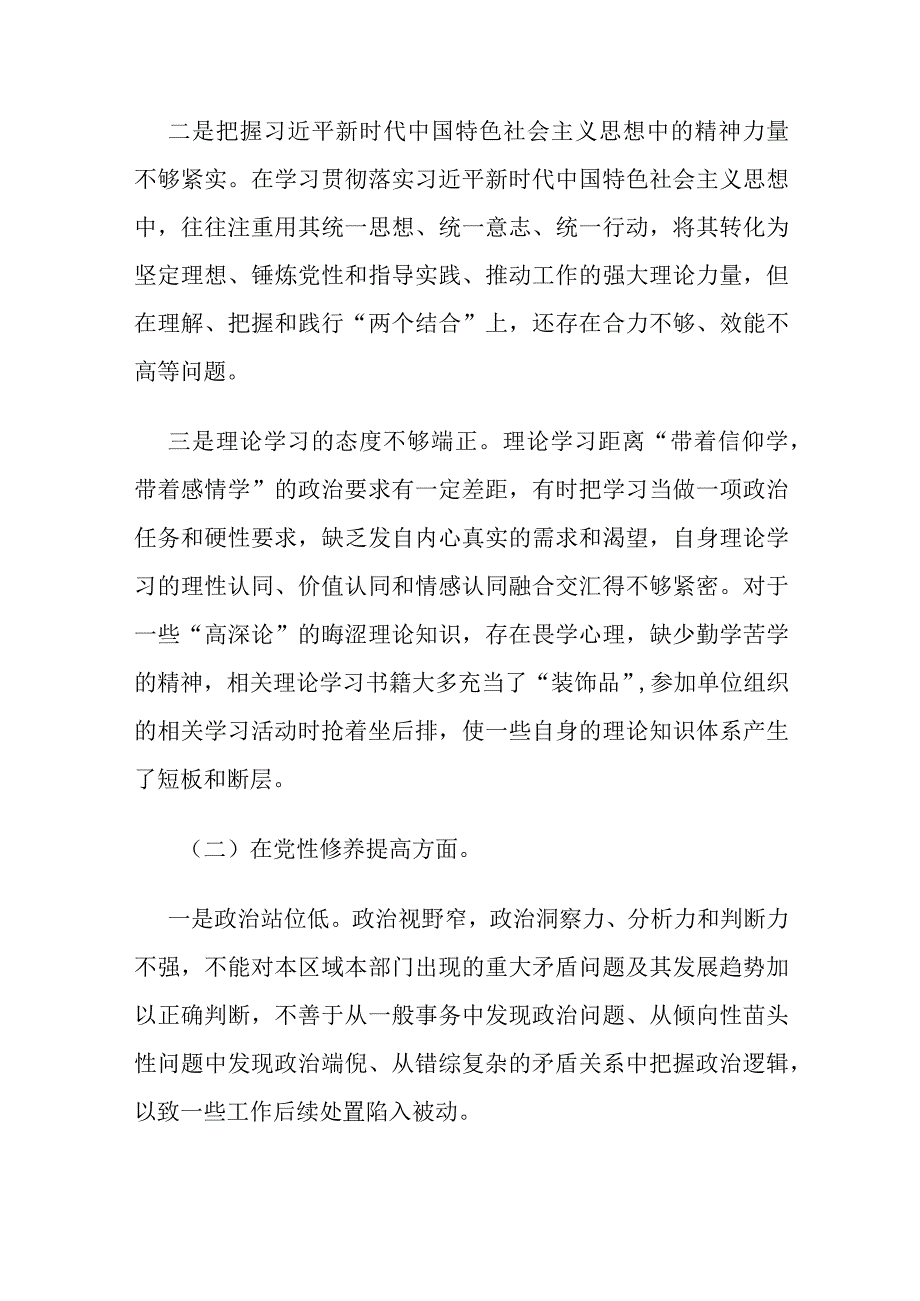 二是把握习近平新时代中国特色社会主义思想中的精神力量不够紧实。在学习贯彻落实习近平新时代中国特色社会主义思想中，往往注重用其统一思想、统一意志、统一行动，将其转化为坚定理想、锤炼党性和指导实践、推动工作的强大理论力量，但在理解、把握和践行“两个结合”上，还存在合力不够、效能不高等问题。

三是理论学习的态度不够端正。理论学习距离“带着信仰学，带着感情学”的政治要求有一定差距，有时把学习当做一项政治任务和硬性要求，缺乏发自内心真实的需求和渴望，自身理论学习的理性认同、价值认同和情感认同融合交汇得不够紧密。对于一些“高深论”的晦涩理论知识，存在畏学心理，缺少勤学苦学的精神，相关理论学习书籍大多充当了“装饰品”，参加单位组织的相关学习活动时抢着坐后排，使一些自身的理论知识体系产生了短板和断层。

（二）在党性修养提高方面。

一是政治站位低。政治视野窄，政治洞察力、分析力和判断力不强，不能对本区域本部门出现的重大矛盾问题及其发展趋势加以正确判断，不善于从一般事务中发现政治问题、从倾向性苗头性问题中发现政治端倪、从错综复杂的矛盾关系中把握政治逻辑，以致一些工作后续处置陷入被动。